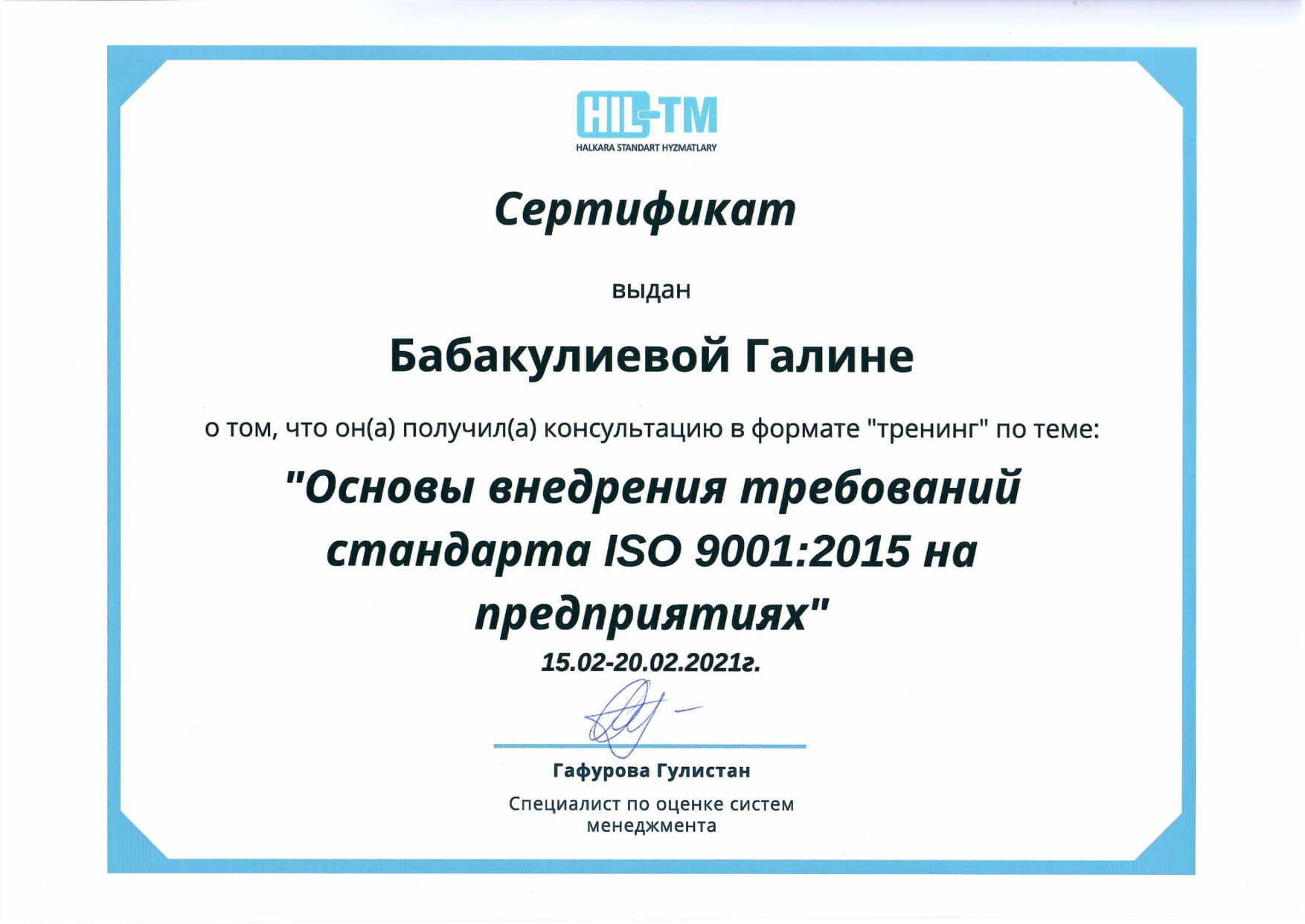 HIL-TM
HALKARA STANDART HYZMATLARY

Сертификат

выдан

Бабакулиевой Галине

о том, что он(а) получил(а) консультацию в формате "тренинг" по теме:

"Основы внедрения требований стандарта ISO 9001:2015 на предприятиях"

15.02-20.02.2021г.

Гафурова Гулистан

Специалист по оценке систем менеджмента